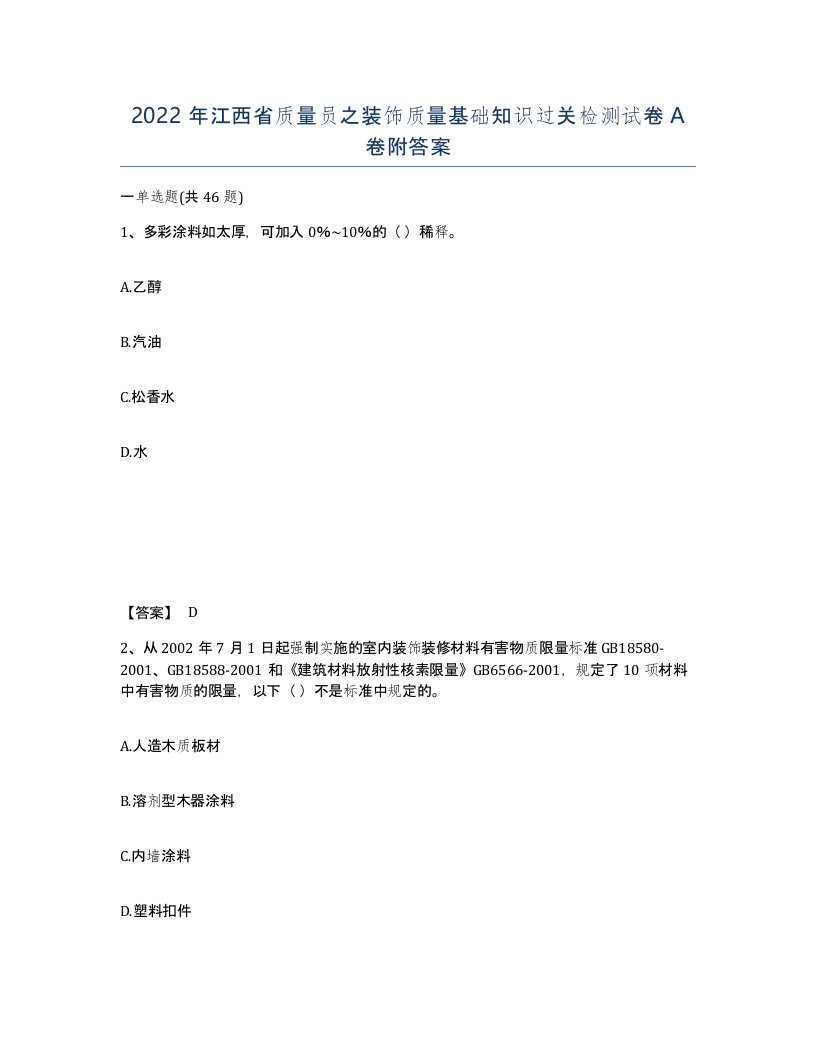 2022年江西省质量员之装饰质量基础知识过关检测试卷A卷附答案

一单选题(共46题)

1、多彩涂料如太厚，可加入0%~10%的（）稀释。

A.乙醇

B.汽油

C.松香水

D.水

【答案】 D

2、从2002年7月1日起强制实施的室内装饰装修材料有害物质限量标准GB18580-2001、GB18588-2001和《建筑材料放射性核素限量》GB6566-2001，规定了10项材料中有害物质的限量，以下（）不是标准中规定的。

A.人造木质板材

B.溶剂型木器涂料

C.内墙涂料

D.塑料扣件